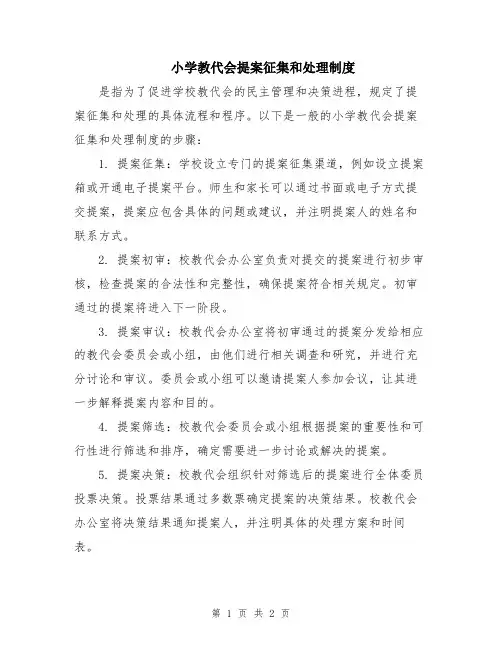 小学教代会提案征集和处理制度

是指为了促进学校教代会的民主管理和决策进程，规定了提案征集和处理的具体流程和程序。以下是一般的小学教代会提案征集和处理制度的步骤：

1. 提案征集：学校设立专门的提案征集渠道，例如设立提案箱或开通电子提案平台。师生和家长可以通过书面或电子方式提交提案，提案应包含具体的问题或建议，并注明提案人的姓名和联系方式。

2. 提案初审：校教代会办公室负责对提交的提案进行初步审核，检查提案的合法性和完整性，确保提案符合相关规定。初审通过的提案将进入下一阶段。

3. 提案审议：校教代会办公室将初审通过的提案分发给相应的教代会委员会或小组，由他们进行相关调查和研究，并进行充分讨论和审议。委员会或小组可以邀请提案人参加会议，让其进一步解释提案内容和目的。

4. 提案筛选：校教代会委员会或小组根据提案的重要性和可行性进行筛选和排序，确定需要进一步讨论或解决的提案。

5. 提案决策：校教代会组织针对筛选后的提案进行全体委员投票决策。投票结果通过多数票确定提案的决策结果。校教代会办公室将决策结果通知提案人，并注明具体的处理方案和时间表。

第 1 页 共 2 页